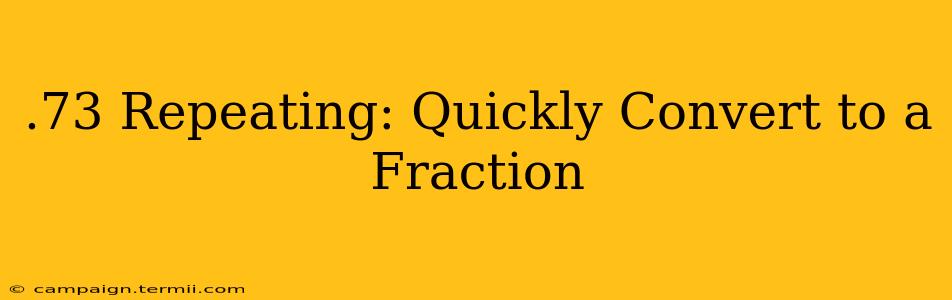 .73 Repeating: Quickly Convert to a Fraction

© campaign.termii.com